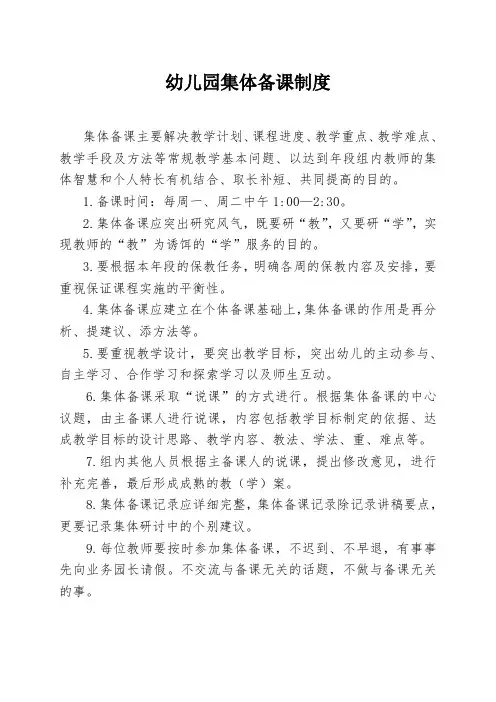 幼儿园集体备课制度

集体备课主要解决教学计划、课程进度、教学重点、教学难点、教学手段及方法等常规教学基本问题、以达到年段组内教师的集体智慧和个人特长有机结合、取长补短、共同提高的目的。

1. 备课时间：每周一、周二中午 1:00—2:30。

2. 集体备课应突出研究风气，既要研“教”，又要研“学”，实现教师的“教”为诱饵的“学”服务的目的。

3. 要根据本年段的保教任务，明确各周的保教内容及安排，要重视保证课程实施的平衡性。

4. 集体备课应建立在个体备课基础上，集体备课的作用是再分析、提建议、添方法等。

5. 要重视教学设计，要突出教学目标，突出幼儿的主动参与、自主学习、合作学习和探索学习以及师生互动。

6. 集体备课采取“说课”的方式进行。根据集体备课的中心议题，由主备课人进行说课，内容包括教学目标制定的依据、达成教学目标的设计思路、教学内容、教法、学法、重、难点等。

7. 组内其他人员根据主备课人的说课，提出修改意见，进行补充完善，最后形成成熟的教（学）案。

8. 集体备课记录应详细完整，集体备课记录除记录讲稿要点，更要记录集体研讨中的个别建议。

9. 每位教师要按时参加集体备课，不迟到、不早退，有事事先向业务园长请假。不交流与备课无关的话题，不做与备课无关的事。